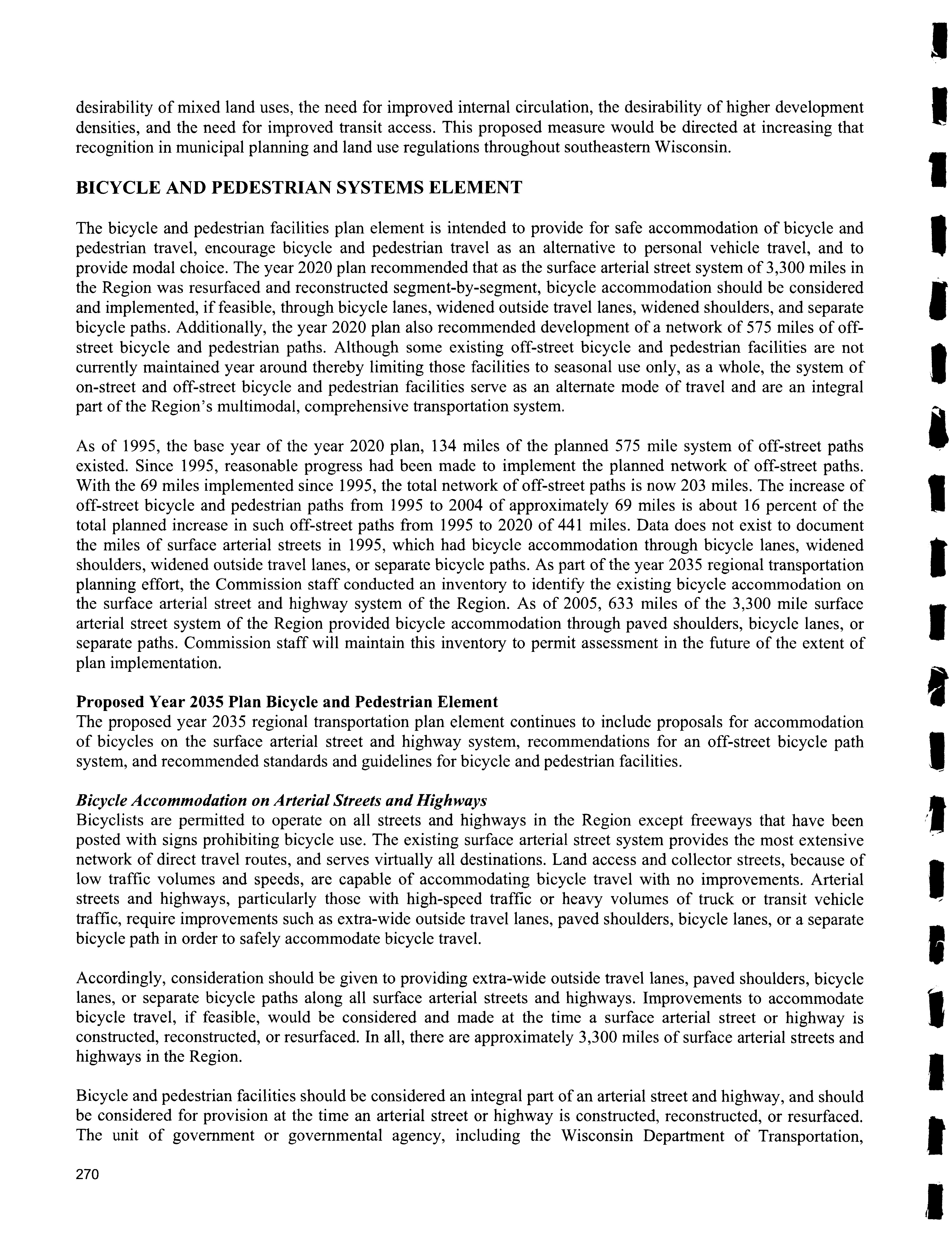 desirability of mixed land uses, the need for improved internal circulation, the desirability of higher development densities, and the need for improved transit access. This proposed measure would be directed at increasing that recognition in municipal planning and land use regulations throughout southeastern Wisconsin.

BICYCLE AND PEDESTRIAN SYSTEMS ELEMENT

The bicycle and pedestrian facilities plan element is intended to provide for safe accommodation of bicycle and pedestrian travel, encourage bicycle and pedestrian travel as an alternative to personal vehicle travel, and to provide modal choice. The year 2020 plan recommended that as the surface arterial street system of 3,300 miles in the Region was resurfaced and reconstructed segment-by-segment, bicycle accommodation should be considered and implemented, if feasible, through bicycle lanes, widened outside travel lanes, widened shoulders, and separate bicycle paths. Additionally, the year 2020 plan also recommended development of a network of 575 miles of off-street bicycle and pedestrian paths. Although some existing off-street bicycle and pedestrian facilities are not currently maintained year around thereby limiting those facilities to seasonal use only, as a whole, the system of on-street and off-street bicycle and pedestrian facilities serve as an alternate mode of travel and are an integral part of the Region's multimodal, comprehensive transportation system.

As of 1995, the base year of the year 2020 plan, 134 miles of the planned 575 mile system of off-street paths existed. Since 1995, reasonable progress had been made to implement the planned network of off-street paths. With the 69 miles implemented since 1995, the total network of off-street paths is now 203 miles. The increase of off-street bicycle and pedestrian paths from 1995 to 2004 of approximately 69 miles is about 16 percent of the total planned increase in such off-street paths from 1995 to 2020 of 441 miles. Data does not exist to document the miles of surface arterial streets in 1995, which had bicycle accommodation through bicycle lanes, widened shoulders, widened outside travel lanes, or separate bicycle paths. As part of the year 2035 regional transportation planning effort, the Commission staff conducted an inventory to identify the existing bicycle accommodation on the surface arterial street and highway system of the Region. As of 2005, 633 miles of the 3,300 mile surface arterial street system of the Region provided bicycle accommodation through paved shoulders, bicycle lanes, or separate paths. Commission staff will maintain this inventory to permit assessment in the future of the extent of plan implementation.

Proposed Year 2035 Plan Bicycle and Pedestrian Element
The proposed year 2035 regional transportation plan element continues to include proposals for accommodation of bicycles on the surface arterial street and highway system, recommendations for an off-street bicycle path system, and recommended standards and guidelines for bicycle and pedestrian facilities.

Bicycle Accommodation on Arterial Streets and Highways
Bicyclists are permitted to operate on all streets and highways in the Region except freeways that have been posted with signs prohibiting bicycle use. The existing surface arterial street system provides the most extensive network of direct travel routes, and serves virtually all destinations. Land access and collector streets, because of low traffic volumes and speeds, are capable of accommodating bicycle travel with no improvements. Arterial streets and highways, particularly those with high-speed traffic or heavy volumes of truck or transit vehicle traffic, require improvements such as extra-wide outside travel lanes, paved shoulders, bicycle lanes, or a separate bicycle path in order to safely accommodate bicycle travel.

Accordingly, consideration should be given to providing extra-wide outside travel lanes, paved shoulders, bicycle lanes, or separate bicycle paths along all surface arterial streets and highways. Improvements to accommodate bicycle travel, if feasible, would be considered and made at the time a surface arterial street or highway is constructed, reconstructed, or resurfaced. In all, there are approximately 3,300 miles of surface arterial streets and highways in the Region.

Bicycle and pedestrian facilities should be considered an integral part of an arterial street and highway, and should be considered for provision at the time an arterial street or highway is constructed, reconstructed, or resurfaced. The unit of government or governmental agency, including the Wisconsin Department of Transportation,

270